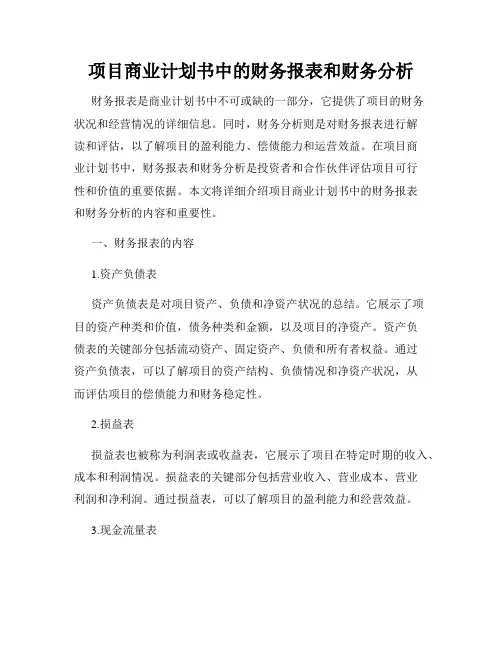 项目商业计划书中的财务报表和财务分析

财务报表是商业计划书中不可或缺的一部分，它提供了项目的财务状况和经营情况的详细信息。同时，财务分析则是对财务报表进行解读和评估，以了解项目的盈利能力、偿债能力和运营效益。在项目商业计划书中，财务报表和财务分析是投资者和合作伙伴评估项目可行性和价值的重要依据。本文将详细介绍项目商业计划书中的财务报表和财务分析的内容和重要性。

一、财务报表的内容

1.资产负债表

资产负债表是对项目资产、负债和净资产状况的总结。它展示了项目的资产种类和价值，债务种类和金额，以及项目的净资产。资产负债表的关键部分包括流动资产、固定资产、负债和所有者权益。通过资产负债表，可以了解项目的资产结构、负债情况和净资产状况，从而评估项目的偿债能力和财务稳定性。

2.损益表

损益表也被称为利润表或收益表，它展示了项目在特定时期的收入、成本和利润情况。损益表的关键部分包括营业收入、营业成本、营业利润和净利润。通过损益表，可以了解项目的盈利能力和经营效益。

3.现金流量表